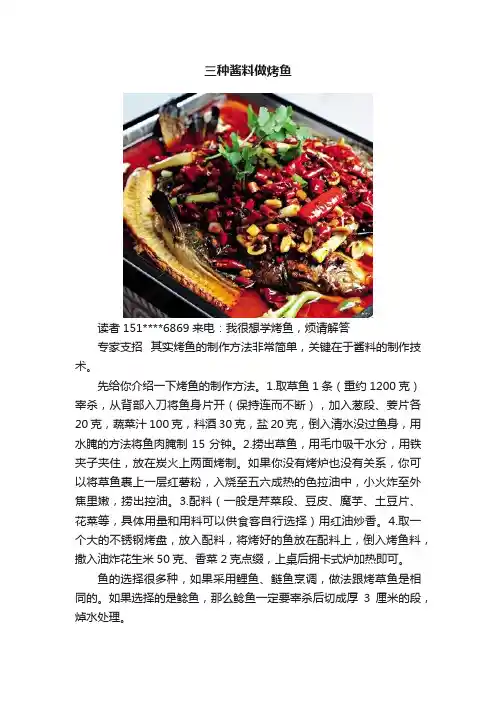 三种酱料做烤鱼

读者151****6869来电：我很想学烤鱼，烦请解答

专家支招 其实烤鱼的制作方法非常简单，关键在于酱料的制作技术。

先给你介绍一下烤鱼的制作方法。1.取草鱼1条（重约1200克）宰杀，从背部入刀将鱼身片开（保持连而不断），加入葱段、姜片各20克，蔬菜汁100克，料酒30克，盐20克，倒入清水没过鱼身，用水腌的方法将鱼肉腌制15分钟。2.捞出草鱼，用毛巾吸干水分，用铁夹子夹住，放在炭火上两面烤制。如果你没有烤炉也没有关系，你可以将草鱼裹上一层红薯粉，入烧至五六成热的色拉油中，小火炸至外焦里嫩，捞出控油。3.配料（一般是芹菜段、豆皮、魔芋、土豆片、花菜等，具体用量和用料可以供食客自行选择）用红油炒香。4.取一个大的不锈钢烤盘，放入配料，将烤好的鱼放在配料上，倒入烤鱼料，撒入油炸花生米50克、香菜2克点缀，上桌后拥卡式炉加热即可。

鱼的选择很多种，如果采用鲤鱼、鲢鱼烹调，做法跟烤草鱼是相同的。如果选择的是鲶鱼，那么鲶鱼一定要宰杀后切成厚3厘米的段，焯水处理。